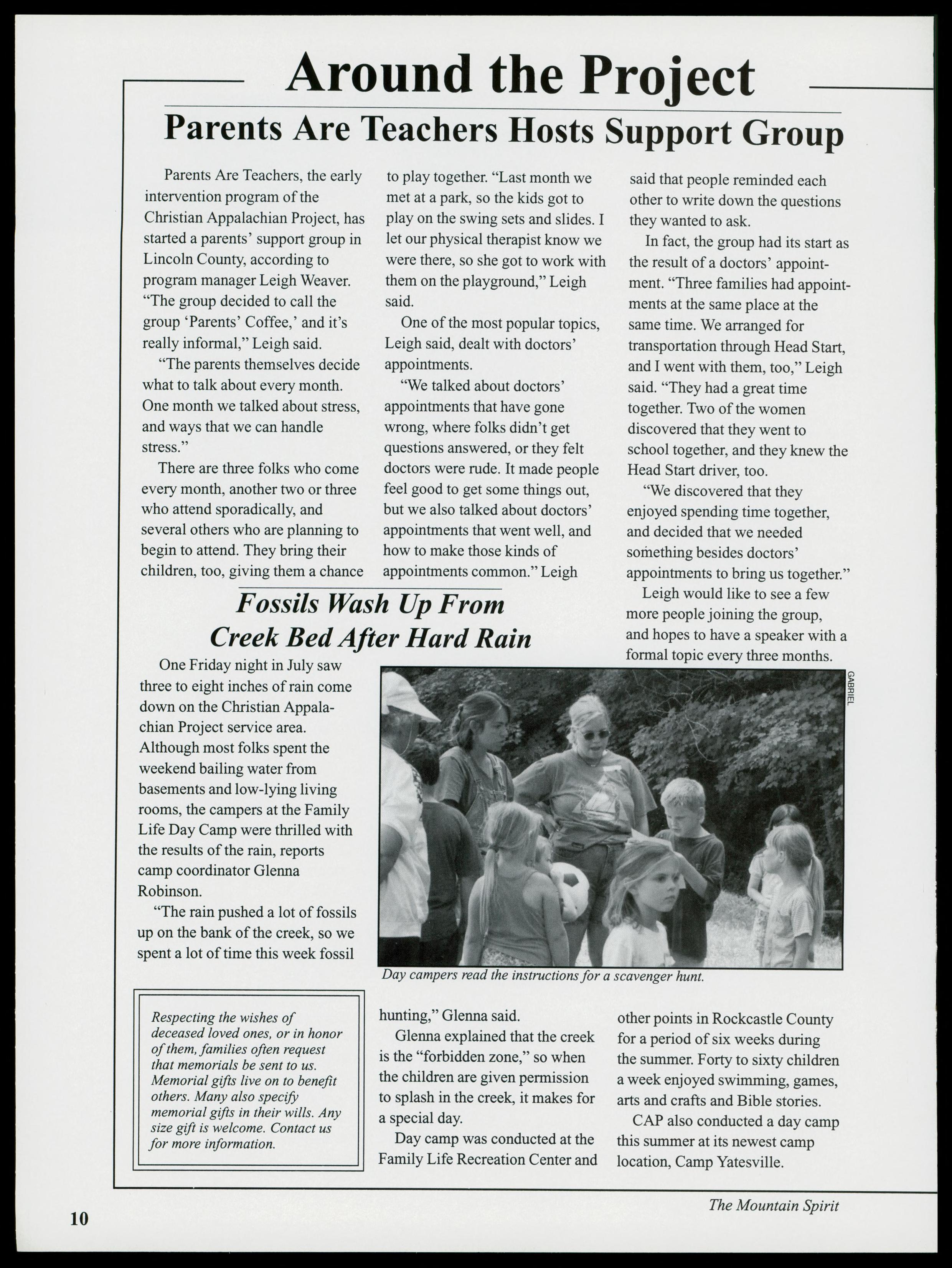 Around the Project

Parents Are Teachers Hosts Support Group

Parents Are Teachers, the early intervention program of the Christian Appalachian Project, has started a parents' support group in Lincoln County, according to program manager Leigh Weaver. "The group decided to call the group 'Parents' Coffee,' and it's really informal," Leigh said.

"The parents themselves decide what to talk about every month. One month we talked about stress, and ways that we can handle stress."

There are three folks who come every month, another two or three who attend sporadically, and several others who are planning to begin to attend. They bring their children, too, giving them a chance to play together. "Last month we met at a park, so the kids got to play on the swing sets and slides. I let our physical therapist know we were there, so she got to work with them on the playground," Leigh said.

One of the most popular topics, Leigh said, dealt with doctors' appointments.

"We talked about doctors' appointments that have gone wrong, where folks didn't get questions answered, or they felt doctors were rude. It made people feel good to get some things out, but we also talked about doctors' appointments that went well, and how to make those kinds of appointments common." Leigh said that people reminded each other to write down the questions they wanted to ask.

In fact, the group had its start as the result of a doctors' appointment. "Three families had appointments at the same place at the same time. We arranged for transportation through Head Start, and I went with them, too," Leigh said. "They had a great time together. Two of the women discovered that they went to school together, and they knew the Head Start driver, too.

"We discovered that they enjoyed spending time together, and decided that we needed something besides doctors' appointments to bring us together."

Leigh would like to see a few more people joining the group, and hopes to have a speaker with a formal topic every three months.

Fossils Wash Up From Creek Bed After Hard Rain

One Friday night in July saw three to eight inches of rain come down on the Christian Appalachian Project service area. Although most folks spent the weekend bailing water from basements and low-lying living rooms, the campers at the Family Life Day Camp were thrilled with the results of the rain, reports camp coordinator Glenna Robinson.

"The rain pushed a lot of fossils up on the bank of the creek, so we spent a lot of time this week fossil hunting," Glenna said.

Glenna explained that the creek is the "forbidden zone," so when the children are given permission to splash in the creek, it makes for a special day.

Day camp was conducted at the Family Life Recreation Center and other points in Rockcastle County for a period of six weeks during the summer. Forty to sixty children a week enjoyed swimming, games, arts and crafts and Bible stories.

CAP also conducted a day camp this summer at its newest camp location, Camp Yatesville.

GABRIEL

Day campers read the instructions for a scavenger hunt.

Respecting the wishes of deceased loved ones, or in honor of them, families often request that memorials be sent to us. Memorial gifts live on to benefit others. Many also specify memorial gifts in their wills. Any size gift is welcome. Contact us for more information.

10

The Mountain Spirit